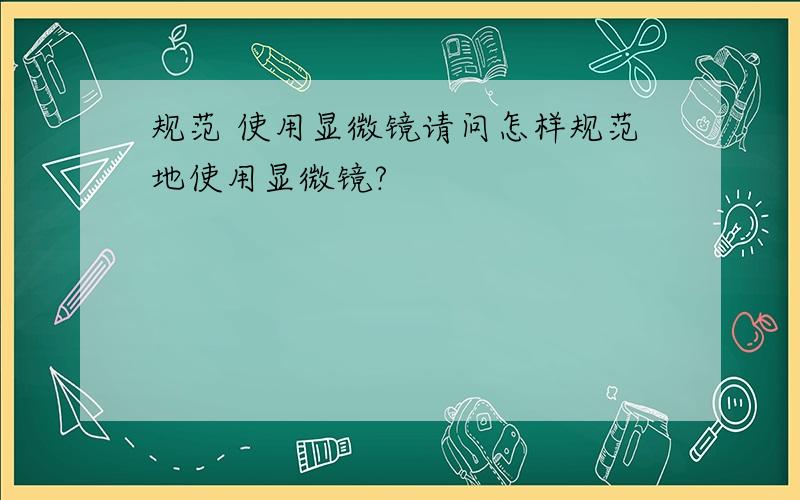 规范 使用显微镜请问怎样规范地使用显微镜?